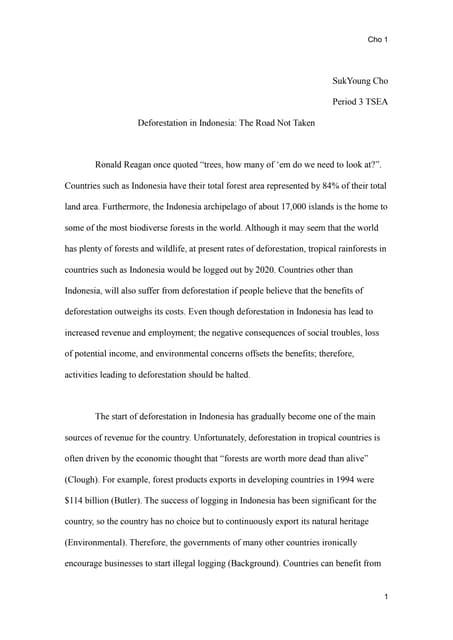 Cho 1

SukYoung Cho

Period 3 TSEA

Deforestation in Indonesia: The Road Not Taken

Ronald Reagan once quoted "trees, how many of 'em do we need to look at?". Countries such as Indonesia have their total forest area represented by 84% of their total land area. Furthermore, the Indonesia archipelago of about 17,000 islands is the home to some of the most biodiverse forests in the world. Although it may seem that the world has plenty of forests and wildlife, at present rates of deforestation, tropical rainforests in countries such as Indonesia would be logged out by 2020. Countries other than Indonesia, will also suffer from deforestation if people believe that the benefits of deforestation outweighs its costs. Even though deforestation in Indonesia has lead to increased revenue and employment; the negative consequences of social troubles, loss of potential income, and environmental concerns offsets the benefits; therefore, activities leading to deforestation should be halted.

The start of deforestation in Indonesia has gradually become one of the main sources of revenue for the country. Unfortunately, deforestation in tropical countries is often driven by the economic thought that "forests are worth more dead than alive" (Clough). For example, forest products exports in developing countries in 1994 were $114 billion (Butler). The success of logging in Indonesia has been significant for the country, so the country has no choice but to continuously export its natural heritage (Environmental). Therefore, the governments of many other countries ironically encourage businesses to start illegal logging (Background). Countries can benefit from

1